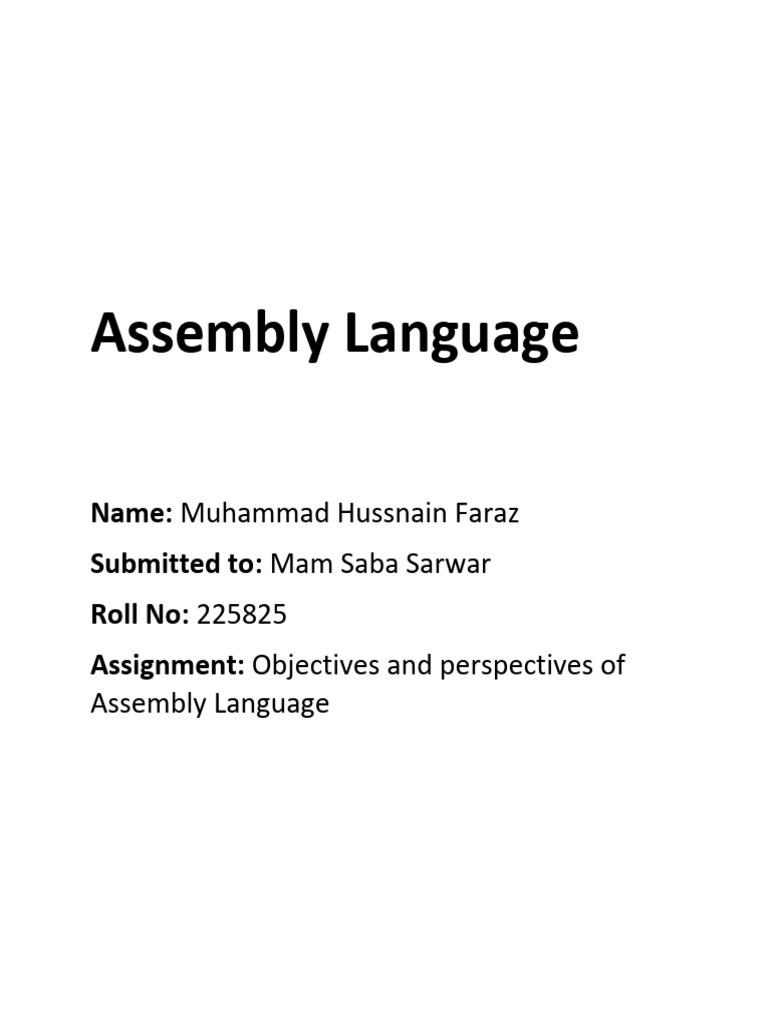 Assembly Language

Name: Muhammad Hussnain Faraz

Submitted to: Mam Saba Sarwar

Roll No: 225825

Assignment: Objectives and perspectives of Assembly Language